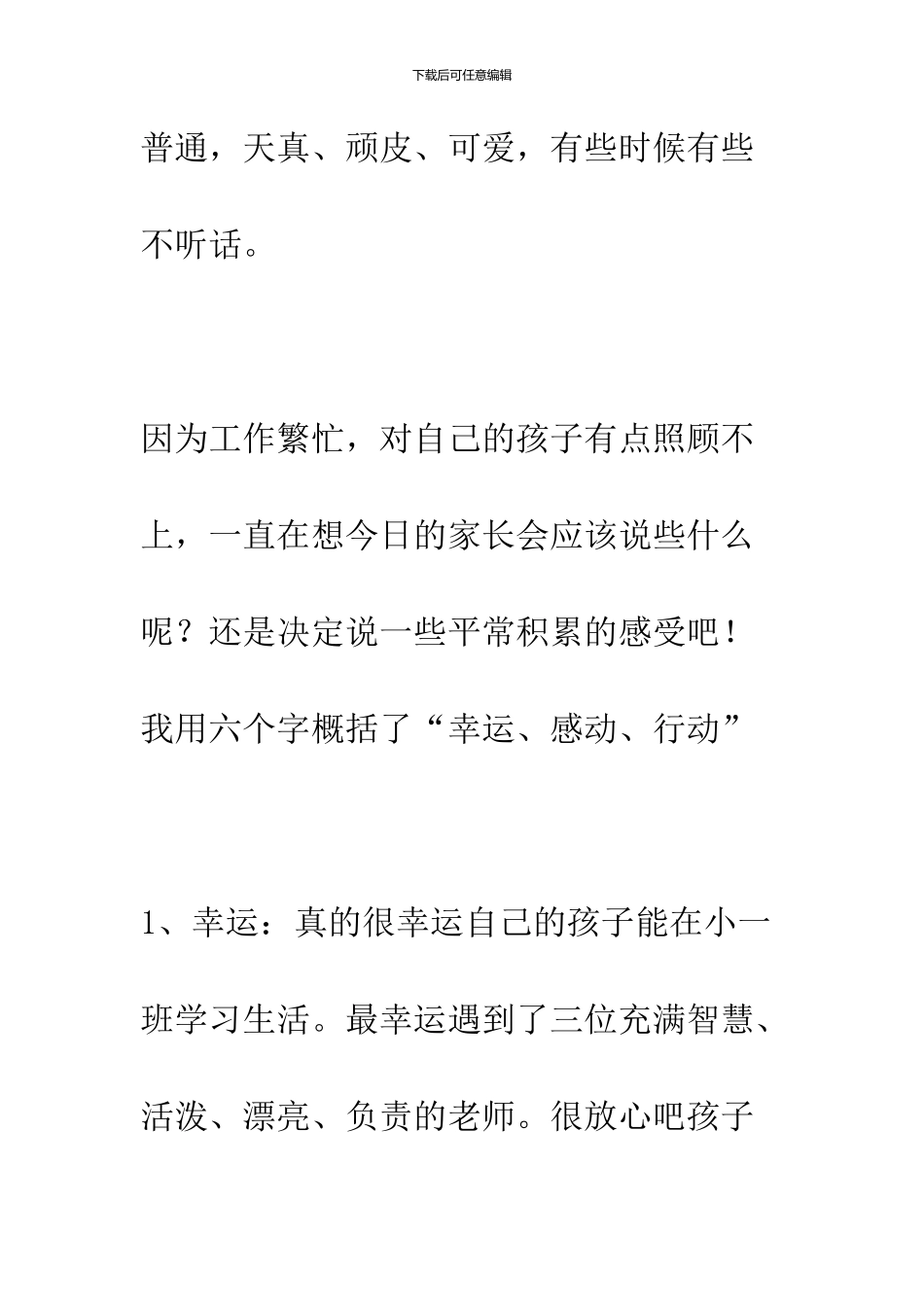 下载后可任意编辑

普通，天真、顽皮、可爱，有些时候有些不听话。

因为工作繁忙，对自己的孩子有点照顾不上，一直在想今日的家长会应该说些什么呢？还是决定说一些平常积累的感受吧！我用六个字概括了“幸运、感动、行动”

1、幸运：真的很幸运自己的孩子能在小一班学习生活。最幸运遇到了三位充满智慧、活泼、漂亮、负责的老师。很放心吧孩子